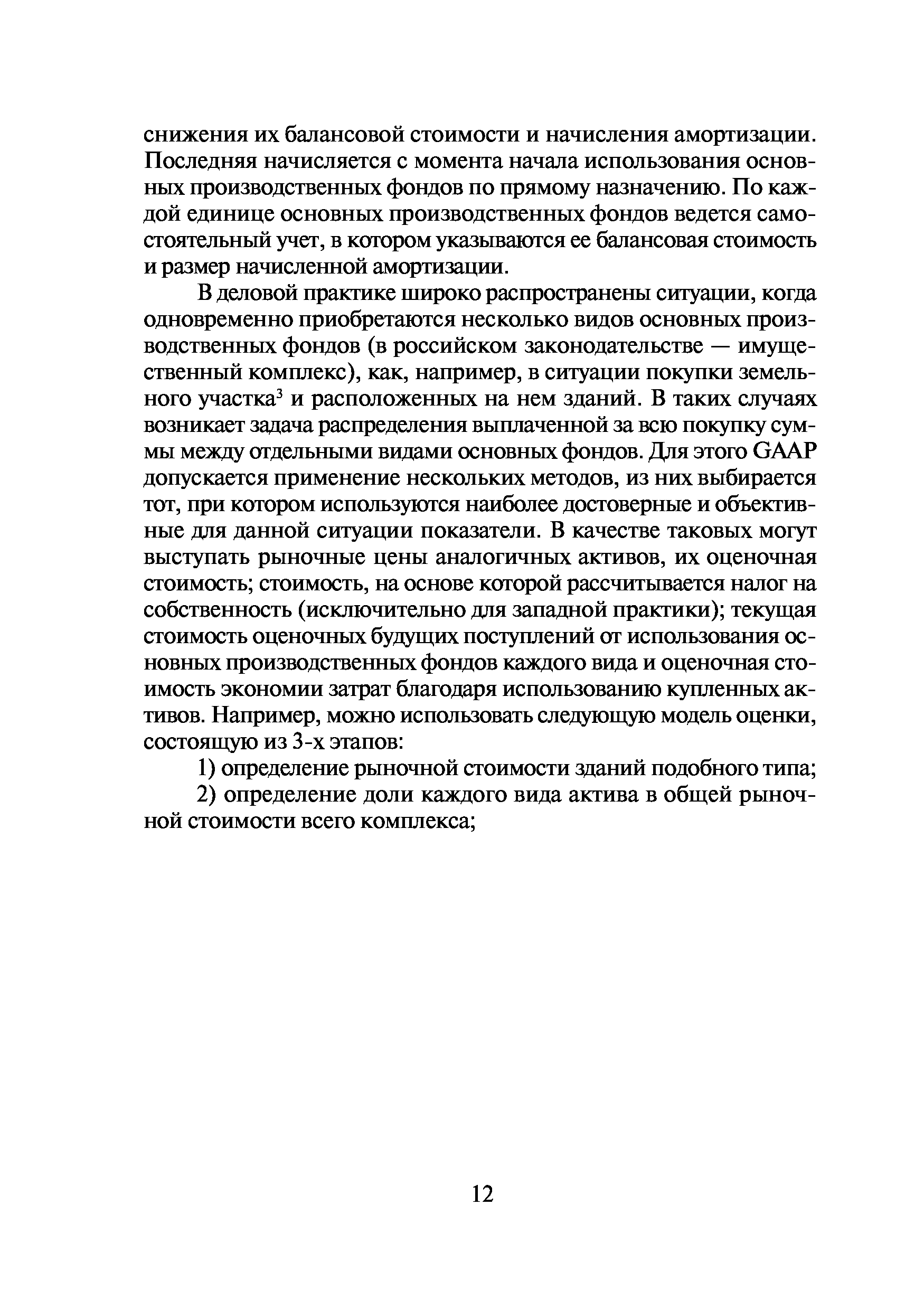 снижения их балансовой стоимости и начисления амортизации. Последняя начисляется с момента начала использования основных производственных фондов по прямому назначению. По каждой единице основных производственных фондов ведется самостоятельный учет, в котором указываются ее балансовая стоимость и размер начисленной амортизации.

В деловой практике широко распространены ситуации, когда одновременно приобретаются несколько видов основных производственных фондов (в российском законодательстве — имущественный комплекс), как, например, в ситуации покупки земельного участка$^3$ и расположенных на нем зданий. В таких случаях возникает задача распределения выплаченной за всю покупку суммы между отдельными видами основных фондов. Для этого GAAP допускается применение нескольких методов, из них выбирается тот, при котором используются наиболее достоверные и объективные для данной ситуации показатели. В качестве таковых могут выступать рыночные цены аналогичных активов, их оценочная стоимость; стоимость, на основе которой рассчитывается налог на собственность (исключительно для западной практики); текущая стоимость оценочных будущих поступлений от использования основных производственных фондов каждого вида и оценочная стоимость экономии затрат благодаря использованию купленных активов. Например, можно использовать следующую модель оценки, состоящую из 3-х этапов:

1) определение рыночной стоимости зданий подобного типа;

2) определение доли каждого вида актива в общей рыночной стоимости всего комплекса;

12